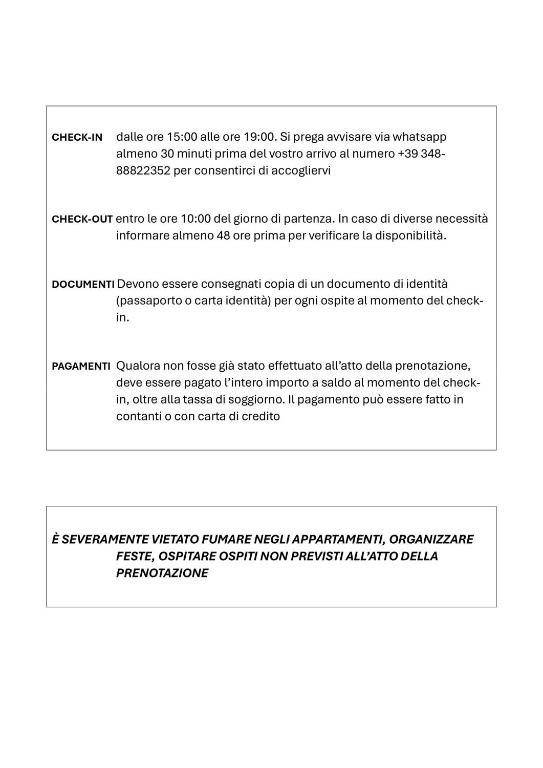 CHECK-IN dalle ore 15:00 alle ore 19:00. Si prega avvisare via whatsapp almeno 30 minuti prima del vostro arrivo al numero +39 348-88822352 per consentirci di accogliervi

CHECK-OUT entro le ore 10:00 del giorno di partenza. In caso di diverse necessità informare almeno 48 ore prima per verificare la disponibilità.

DOCUMENTI Devono essere consegnati copia di un documento di identità (passaporto o carta identità) per ogni ospite al momento del check-in.

PAGAMENTI Qualora non fosse già stato effettuato all'atto della prenotazione, deve essere pagato l'intero importo a saldo al momento del check-in, oltre alla tassa di soggiorno. Il pagamento può essere fatto in contanti o con carta di credito

È SEVERAMENTE VIETATO FUMARE NEGLI APPARTAMENTI, ORGANIZZARE FESTE, OSPITARE OSPITI NON PREVISTI ALL'ATTO DELLA PRENOTAZIONE